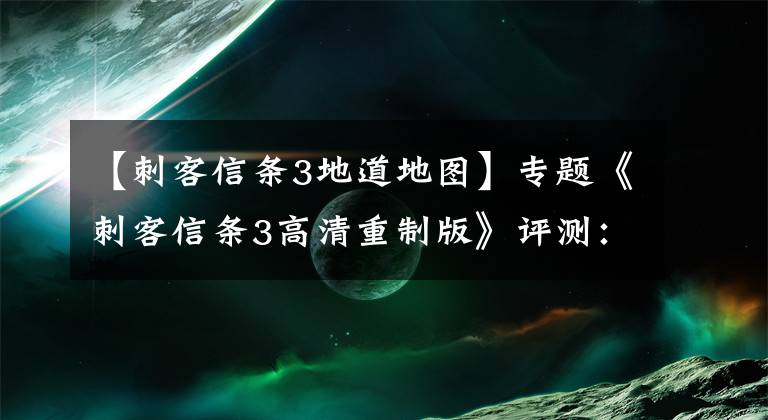 【刺客信条3地道地图】专题《刺客信条3高清重制版》评测：